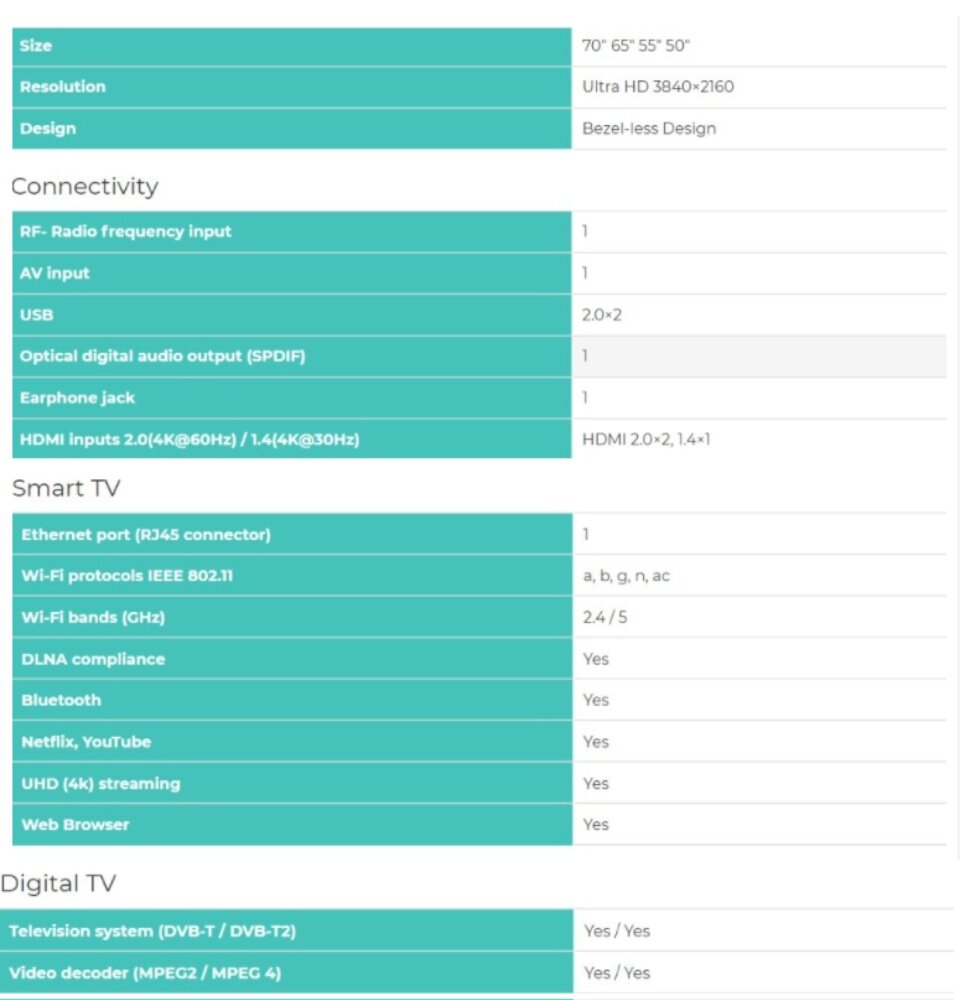 | Size | 70" 65" 55" 50" |
|---|---|
| Resolution | Ultra HD 3840×2160 |
| Design | Bezel-less Design |

Connectivity

| RF- Radio frequency input | 1 |
|---|---|
| AV input | 1 |
| USB | 2.0×2 |
| Optical digital audio output (SPDIF) | 1 |
| Earphone jack | 1 |
| HDMI inputs 2.0(4K@60Hz) / 1.4(4K@30Hz) | HDMI 2.0×2, 1.4×1 |

Smart TV

| Ethernet port (RJ45 connector) | 1 |
|---|---|
| Wi-Fi protocols IEEE 802.11 | a, b, g, n, ac |
| Wi-Fi bands (GHz) | 2.4 / 5 |
| DLNA compliance | Yes |
| Bluetooth | Yes |
| Netflix, YouTube | Yes |
| UHD (4k) streaming | Yes |
| Web Browser | Yes |

Digital TV

| Television system (DVB-T / DVB-T2) | Yes / Yes |
|---|---|
| Video decoder (MPEG2 / MPEG 4) | Yes / Yes |